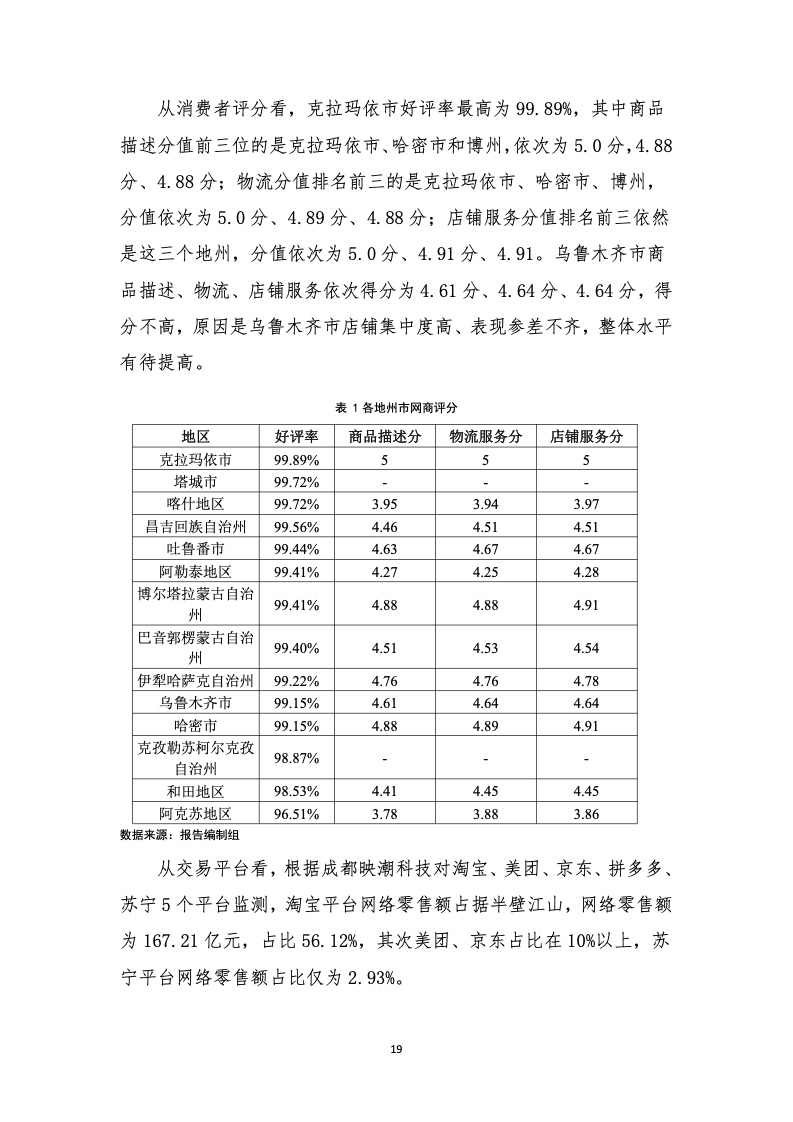 从消费者评分看，克拉玛依市好评率最高为 99.89%，其中商品描述分值前三位的是克拉玛依市、哈密市和博州，依次为 5.0 分，4.88 分、4.88 分；物流分值排名前三的是克拉玛依市、哈密市、博州，分值依次为 5.0 分、4.89 分、4.88 分；店铺服务分值排名前三依然是这三个地州，分值依次为 5.0 分、4.91 分、4.91。乌鲁木齐市商品描述、物流、店铺服务依次得分为 4.61 分、4.64 分、4.64 分，得分不高，原因是乌鲁木齐市店铺集中度高、表现参差不齐，整体水平有待提高。

表 1 各地州市网商评分

| 地区 | 好评率 | 商品描述分 | 物流服务分 | 店铺服务分 |
|---|---|---|---|---|
| 克拉玛依市 | 99.89% | 5 | 5 | 5 |
| 塔城市 | 99.72% | - | - | - |
| 喀什地区 | 99.72% | 3.95 | 3.94 | 3.97 |
| 昌吉回族自治州 | 99.56% | 4.46 | 4.51 | 4.51 |
| 吐鲁番市 | 99.44% | 4.63 | 4.67 | 4.67 |
| 阿勒泰地区 | 99.41% | 4.27 | 4.25 | 4.28 |
| 博尔塔拉蒙古自治州 | 99.41% | 4.88 | 4.88 | 4.91 |
| 巴音郭楞蒙古自治州 | 99.40% | 4.51 | 4.53 | 4.54 |
| 伊犁哈萨克自治州 | 99.22% | 4.76 | 4.76 | 4.78 |
| 乌鲁木齐市 | 99.15% | 4.61 | 4.64 | 4.64 |
| 哈密市 | 99.15% | 4.88 | 4.89 | 4.91 |
| 克孜勒苏柯尔克孜自治州 | 98.87% | - | - | - |
| 和田地区 | 98.53% | 4.41 | 4.45 | 4.45 |
| 阿克苏地区 | 96.51% | 3.78 | 3.88 | 3.86 |

数据来源：报告编制组

从交易平台看，根据成都映潮科技对淘宝、美团、京东、拼多多、苏宁 5 个平台监测，淘宝平台网络零售额占据半壁江山，网络零售额为 167.21 亿元，占比 56.12%，其次美团、京东占比在 10%以上，苏宁平台网络零售额占比仅为 2.93%。

19